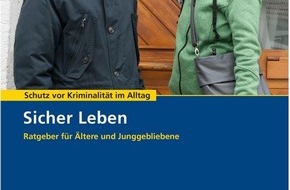 Schutz vor Kriminalität im Alltag

Sicher Leben

Ratgeber für Ältere und Junggebliebene